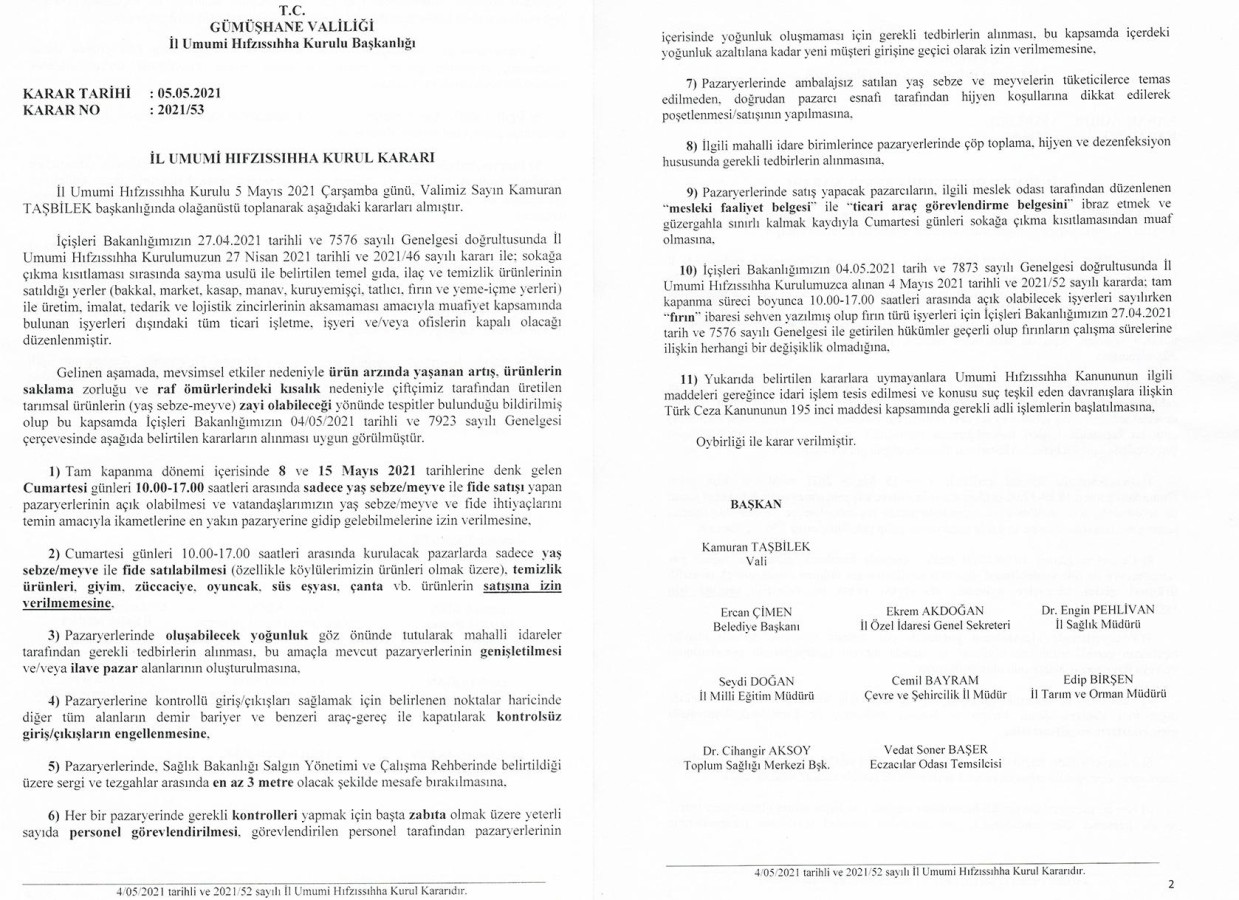 T.C.
GÜMÜŞHANE VALİLİĞİ
İl Umumi Hıfzıssıhha Kurulu Başkanlığı

KARAR TARİHİ : 05.05.2021
KARAR NO : 2021/53

İL UMUMİ HIFZISSIHHA KURUL KARARI

İl Umumi Hıfzıssıhha Kurulu 5 Mayıs 2021 Çarşamba günü, Valimiz Sayın Kamuran TAŞBİLEK başkanlığında olağanüstü toplanarak aşağıdaki kararları almıştır.

İçişleri Bakanlığımızın 27.04.2021 tarihli ve 7576 sayılı Genelgesi doğrultusunda İl Umumi Hıfzıssıhha Kurulumuzun 27 Nisan 2021 tarihli ve 2021/46 sayılı kararı ile; sokağa çıkma kısıtlaması sırasında sayma usulü ile belirtilen temel gıda, ilaç ve temizlik ürünlerinin satıldığı yerler (bakkal, market, kasap, manav, kuruyemişçi, tatlıcı, fırın ve yeme-içme yerleri) ile üretim, imalat, tedarik ve lojistik zincirlerinin aksamaması amacıyla muafiyet kapsamında bulunan işyerleri dışındaki tüm ticari işletme, işyeri ve/veya ofislerin kapalı olacağı düzenlenmiştir.

Gelinen aşamada, mevsimsel etkiler nedeniyle ürün arzında yaşanan artış, ürünlerin saklama zorluğu ve raf ömürlerindeki kısalık nedeniyle çiftçimiz tarafından üretilen tarımsal ürünlerin (yaş sebze-meyve) zayi olabileceği yönünde tespitler bulunduğu bildirilmiş olup bu kapsamda İçişleri Bakanlığımızın 04/05/2021 tarihli ve 7923 sayılı Genelgesi çerçevesinde aşağıda belirtilen kararların alınması uygun görülmüştür.

1) Tam kapanma dönemi içerisinde 8 ve 15 Mayıs 2021 tarihlerine denk gelen Cumartesi günleri 10.00-17.00 saatleri arasında sadece yaş sebze/meyve ile fide satışı yapan pazaryerlerinin açık olabilmesi ve vatandaşlarımızın yaş sebze/meyve ve fide ihtiyaçlarını temin amacıyla ikametlerine en yakın pazaryerine gidip gelebilmelerine izin verilmesine,

2) Cumartesi günleri 10.00-17.00 saatleri arasında kurulacak pazarlarda sadece yaş sebze/meyve ile fide satılabilmesi (özellikle köylülerimizin ürünleri olmak üzere), temizlik ürünleri, giyim, züccaciye, oyuncak, süs eşyası, çanta vb. ürünlerin satışına izin verilmemesine,

3) Pazaryerlerinde oluşabilecek yoğunluk göz önünde tutularak mahalli idareler tarafından gerekli tedbirlerin alınması, bu amaçla mevcut pazaryerlerinin genişletilmesi ve/veya ilave pazar alanlarının oluşturulmasına,

4) Pazaryerlerine kontrollü giriş/çıkışları sağlamak için belirlenen noktalar haricinde diğer tüm alanların demir bariyer ve benzeri araç-gereç ile kapatılarak kontrolsüz giriş/çıkışların engellenmesine,

5) Pazaryerlerinde, Sağlık Bakanlığı Salgın Yönetimi ve Çalışma Rehberinde belirtildiği üzere sergi ve tezgahlar arasında en az 3 metre olacak şekilde mesafe bırakılmasına,

6) Her bir pazaryerinde gerekli kontrolleri yapmak için başta zabıta olmak üzere yeterli sayıda personel görevlendirilmesi, görevlendirilen personel tarafından pazaryerlerinin

4/05/2021 tarihli ve 2021/52 sayılı İl Umumi Hıfzıssıhha Kurul Kararıdır.

içerisinde yoğunluk oluşmaması için gerekli tedbirlerin alınması, bu kapsamda içerdeki yoğunluk azaltılana kadar yeni müşteri girişine geçici olarak izin verilmemesine,

7) Pazaryerlerinde ambalajsız satılan yaş sebze ve meyvelerin tüketicilerce temas edilmeden, doğrudan pazarcı esnafı tarafından hijyen koşullarına dikkat edilerek poşetlenmesi/satışının yapılmasına,

8) İlgili mahalli idare birimlerince pazaryerlerinde çöp toplama, hijyen ve dezenfeksiyon hususunda gerekli tedbirlerin alınmasına,

9) Pazaryerlerinde satış yapacak pazarcıların, ilgili meslek odası tarafından düzenlenen "mesleki faaliyet belgesi" ile "ticari araç görevlendirme belgesini" ibraz etmek ve güzergahla sınırlı kalmak kaydıyla Cumartesi günleri sokağa çıkma kısıtlamasından muaf olmasına,

10) İçişleri Bakanlığımızın 04.05.2021 tarih ve 7873 sayılı Genelgesi doğrultusunda İl Umumi Hıfzıssıhha Kurulumuzca alınan 4 Mayıs 2021 tarihli ve 2021/52 sayılı kararda; tam kapanma süreci boyunca 10.00-17.00 saatleri arasında açık olabilecek işyerleri sayılırken "fırın" ibaresi sehven yazılmış olup fırın türü işyerleri için İçişleri Bakanlığımızın 27.04.2021 tarih ve 7576 sayılı Genelgesi ile getirilen hükümler geçerli olup fırınların çalışma sürelerine ilişkin herhangi bir değişiklik olmadığına,

11) Yukarıda belirtilen kararlara uymayanlara Umumi Hıfzıssıhha Kanununun ilgili maddeleri gereğince idari işlem tesis edilmesi ve konusu suç teşkil eden davranışlara ilişkin Türk Ceza Kanununun 195 inci maddesi kapsamında gerekli adli işlemlerin başlatılmasına,

Oybirliği ile karar verilmiştir.

BAŞKAN

Kamuran TAŞBİLEK
Vali

Ercan ÇİMEN
Belediye Başkanı

Ekrem AKDOĞAN
İl Özel İdaresi Genel Sekreteri

Dr. Engin PEHLİVAN
İl Sağlık Müdürü

Seydi DOĞAN
İl Milli Eğitim Müdürü

Cemil BAYRAM
Çevre ve Şehircilik İl Müdür

Edip BİRŞEN
İl Tarım ve Orman Müdürü

Dr. Cihangir AKSOY
Toplum Sağlığı Merkezi Bşk.

Vedat Soner BAŞER
Eczacılar Odası Temsilcisi

4/05/2021 tarihli ve 2021/52 sayılı İl Umumi Hıfzıssıhha Kurul Kararıdır.

2